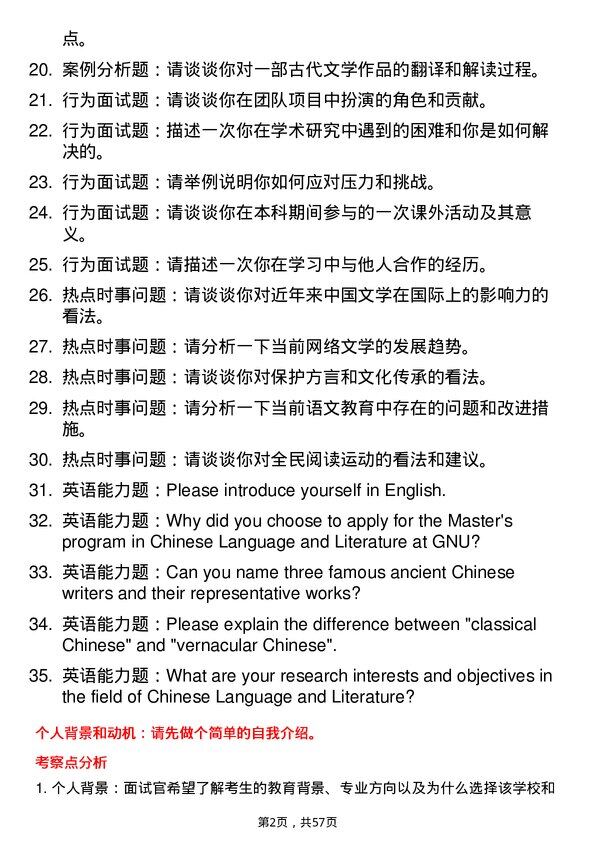 点。

20. 案例分析题：请谈谈你对一部古代文学作品的翻译和解读过程。

21. 行为面试题：请谈谈你在团队项目中扮演的角色和贡献。

22. 行为面试题：描述一次你在学术研究中遇到的困难和你是如何解决的。

23. 行为面试题：请举例说明你如何应对压力和挑战。

24. 行为面试题：请谈谈你在本科期间参与的一次课外活动及其意义。

25. 行为面试题：请描述一次你在学习中与他人合作的经历。

26. 热点时事问题：请谈谈你对近年来中国文学在国际上的影响力的看法。

27. 热点时事问题：请分析一下当前网络文学的发展趋势。

28. 热点时事问题：请谈谈你对保护方言和文化传承的看法。

29. 热点时事问题：请分析一下当前语文教育中存在的问题和改进措施。

30. 热点时事问题：请谈谈你对全民阅读运动的看法和建议。

31. 英语能力题：Please introduce yourself in English.

32. 英语能力题：Why did you choose to apply for the Master's program in Chinese Language and Literature at GNU?

33. 英语能力题：Can you name three famous ancient Chinese writers and their representative works?

34. 英语能力题：Please explain the difference between "classical Chinese" and "vernacular Chinese".

35. 英语能力题：What are your research interests and objectives in the field of Chinese Language and Literature?

个人背景和动机：请先做个简单的自我介绍。

考察点分析

1. 个人背景：面试官希望了解考生的教育背景、专业方向以及为什么选择该学校和

第2页，共57页